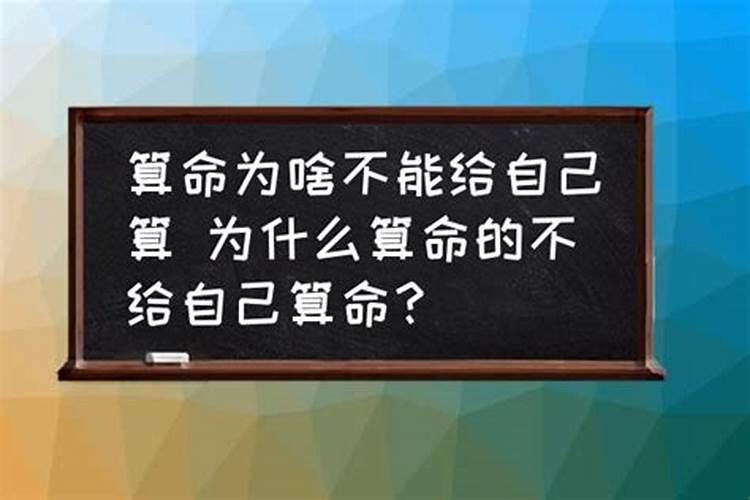 算命为啥不能给自己算 为什么算命的不给自己算命？